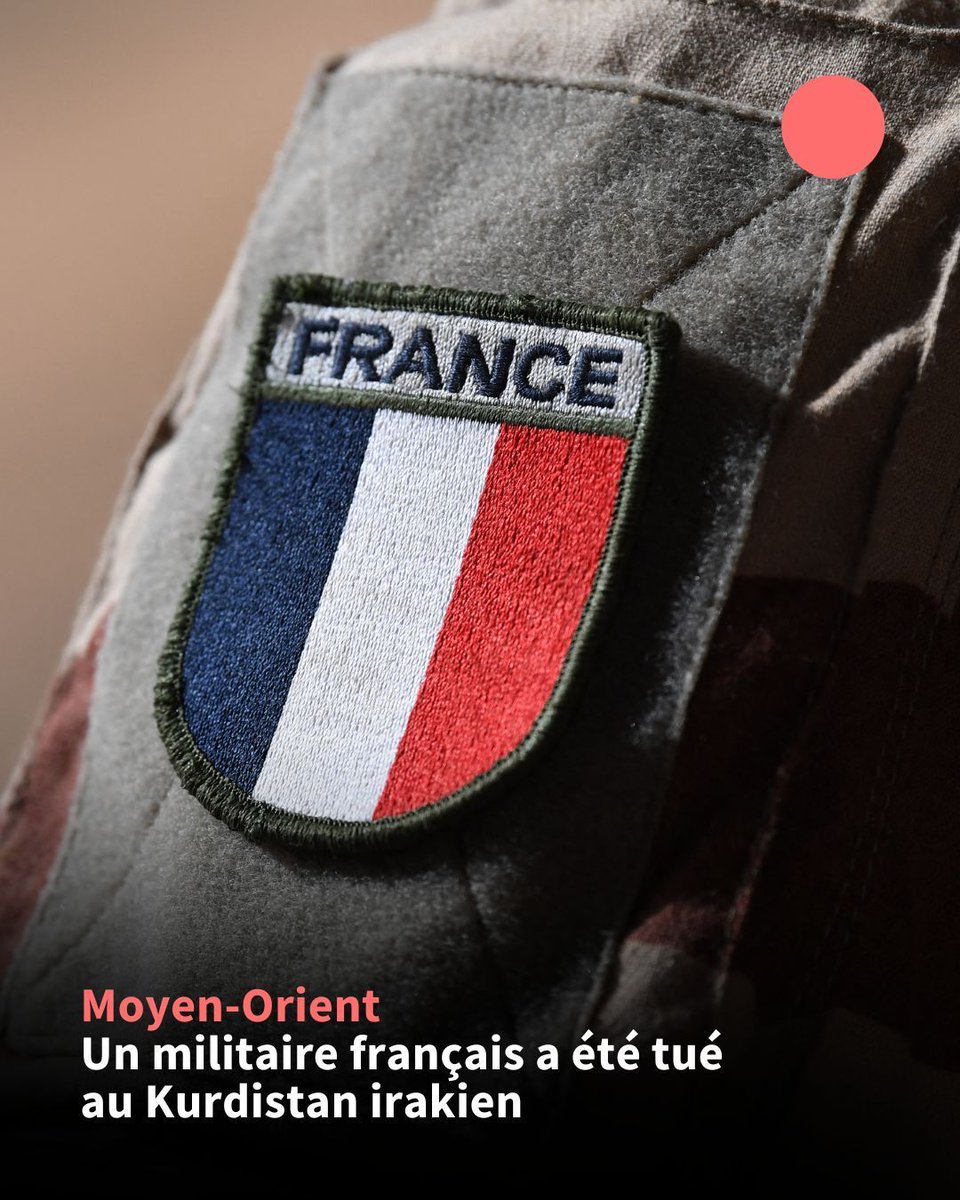 FRANCE

Moyen-Orient
Un militaire français a été tué au Kurdistan irakien